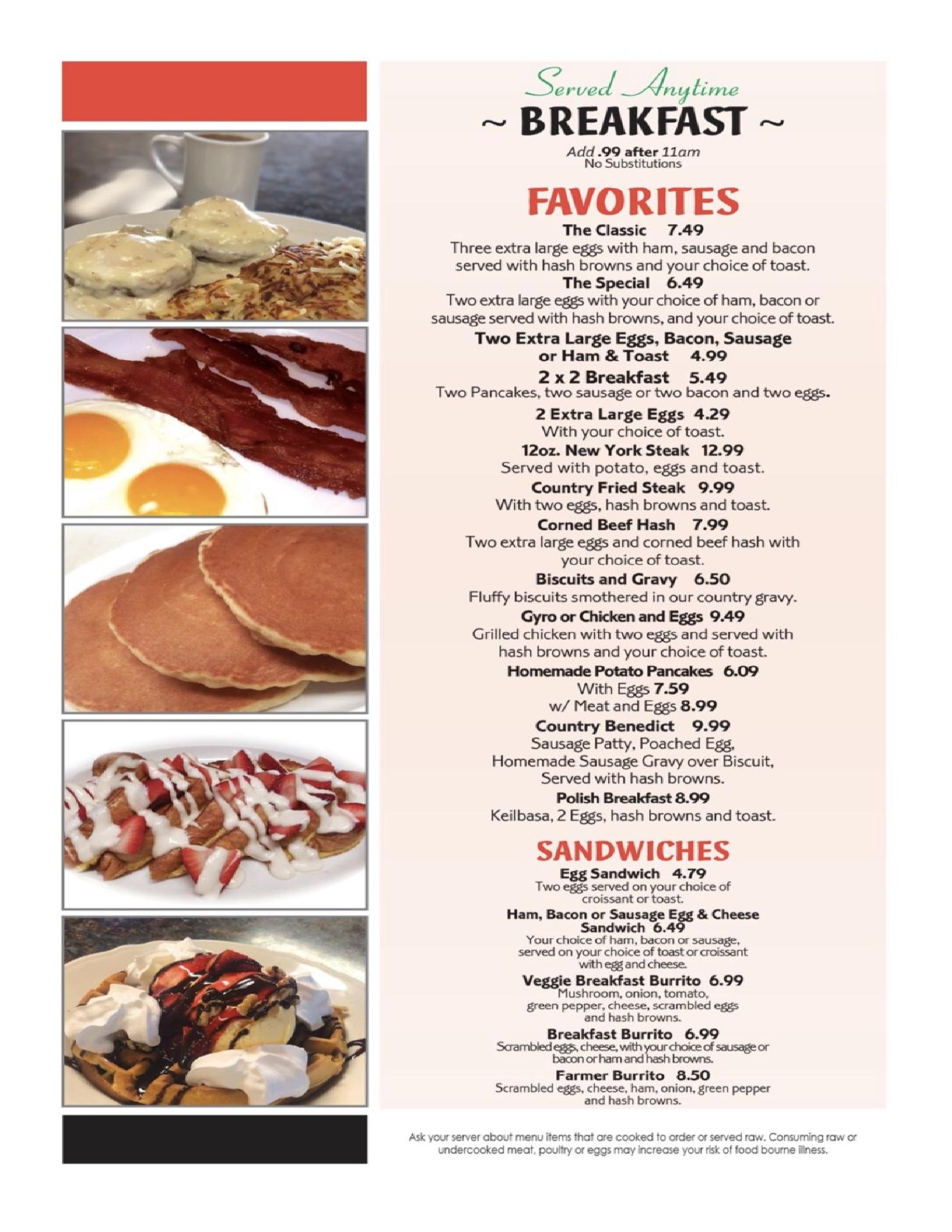 Served Anytime
~ BREAKFAST ~
Add .99 after 11am
No Substitutions

FAVORITES

The Classic 7.49
Three extra large eggs with ham, sausage and bacon served with hash browns and your choice of toast.

The Special 6.49
Two extra large eggs with your choice of ham, bacon or sausage served with hash browns, and your choice of toast.

Two Extra Large Eggs, Bacon, Sausage or Ham & Toast 4.99

2 x 2 Breakfast 5.49
Two Pancakes, two sausage or two bacon and two eggs.

2 Extra Large Eggs 4.29
With your choice of toast.

12oz. New York Steak 12.99
Served with potato, eggs and toast.

Country Fried Steak 9.99
With two eggs, hash browns and toast.

Corned Beef Hash 7.99
Two extra large eggs and corned beef hash with your choice of toast.

Biscuits and Gravy 6.50
Fluffy biscuits smothered in our country gravy.

Gyro or Chicken and Eggs 9.49
Grilled chicken with two eggs and served with hash browns and your choice of toast.

Homemade Potato Pancakes 6.09
With Eggs 7.59
w/ Meat and Eggs 8.99

Country Benedict 9.99
Sausage Patty, Poached Egg, Homemade Sausage Gravy over Biscuit, Served with hash browns.

Polish Breakfast 8.99
Keilbasa, 2 Eggs, hash browns and toast.

SANDWICHES

Egg Sandwich 4.79
Two eggs served on your choice of croissant or toast.

Ham, Bacon or Sausage Egg & Cheese Sandwich 6.49
Your choice of ham, bacon or sausage, served on your choice of toast or croissant with egg and cheese.

Veggie Breakfast Burrito 6.99
Mushroom, onion, tomato, green pepper, cheese, scrambled eggs and hash browns.

Breakfast Burrito 6.99
Scrambled eggs, cheese, with your choice of sausage or bacon or ham and hash browns.

Farmer Burrito 8.50
Scrambled eggs, cheese, ham, onion, green pepper and hash browns.

Ask your server about menu items that are cooked to order or served raw. Consuming raw or undercooked meat, poultry or eggs may increase your risk of food bourne illness.